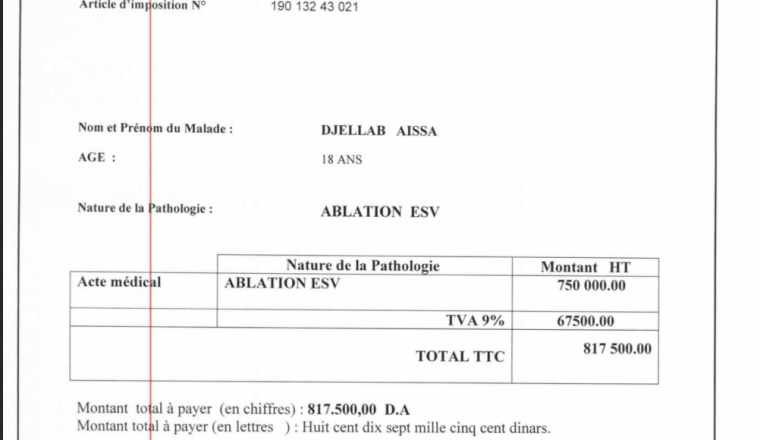 Article d'imposition N° 190 132 43 021

Nom et Prénom du Malade : DJELLAB AISSA

AGE : 18 ANS

Nature de la Pathologie : ABLATION ESV

|  | Nature de la Pathologie | Montant HT |
|---|---|---|
| Acte médical | ABLATION ESV | 750 000.00 |
|  | TVA 9% | 67500.00 |
|  | TOTAL TTC | 817 500.00 |

Montant total à payer (en chiffres) : 817.500,00 D.A
Montant total à payer (en lettres ) : Huit cent dix sept mille cinq cent dinars.